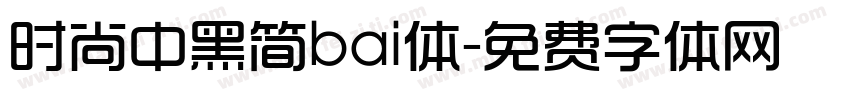 时尚中黑简bai体-免费字体网